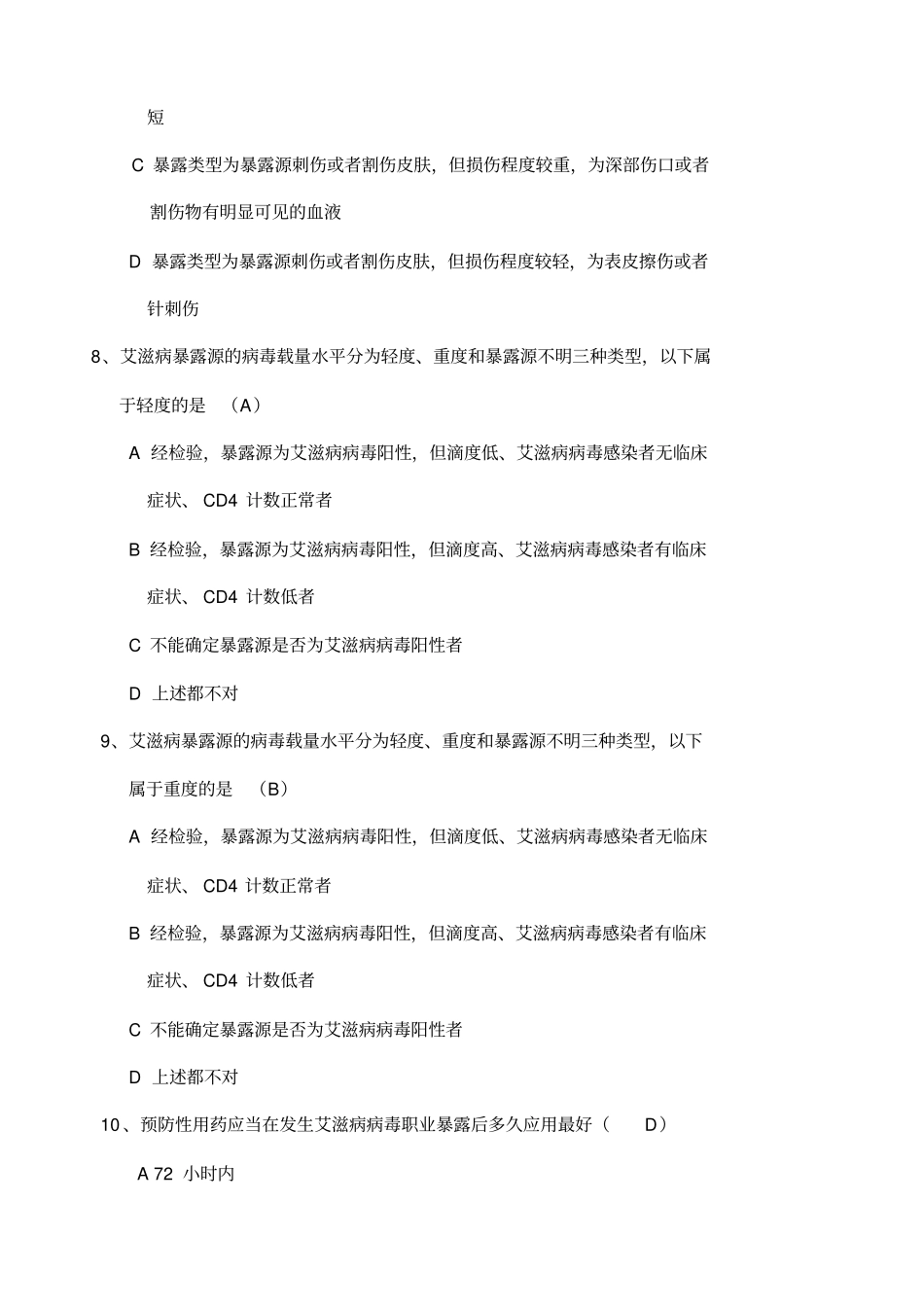 短

C 暴露类型为暴露源刺伤或者割伤皮肤，但损伤程度较重，为深部伤口或者割伤物有明显可见的血液

D 暴露类型为暴露源刺伤或者割伤皮肤，但损伤程度较轻，为表皮擦伤或者针刺伤

8、艾滋病暴露源的病毒载量水平分为轻度、重度和暴露源不明三种类型，以下属于轻度的是 （A）

A 经检验，暴露源为艾滋病病毒阳性，但滴度低、艾滋病病毒感染者无临床症状、 CD4 计数正常者

B 经检验，暴露源为艾滋病病毒阳性，但滴度高、艾滋病病毒感染者有临床症状、 CD4 计数低者

C 不能确定暴露源是否为艾滋病病毒阳性者

D 上述都不对

9、艾滋病暴露源的病毒载量水平分为轻度、重度和暴露源不明三种类型，以下属于重度的是 （B）

A 经检验，暴露源为艾滋病病毒阳性，但滴度低、艾滋病病毒感染者无临床症状、 CD4 计数正常者

B 经检验，暴露源为艾滋病病毒阳性，但滴度高、艾滋病病毒感染者有临床症状、 CD4 计数低者

C 不能确定暴露源是否为艾滋病病毒阳性者

D 上述都不对

10、预防性用药应当在发生艾滋病病毒职业暴露后多久应用最好（ D）

A 72 小时内